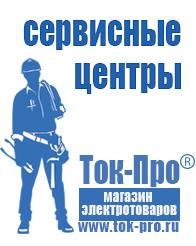 сервисные центры

Ток-Про®

магазин электротоваров

www.tok-pro.ru